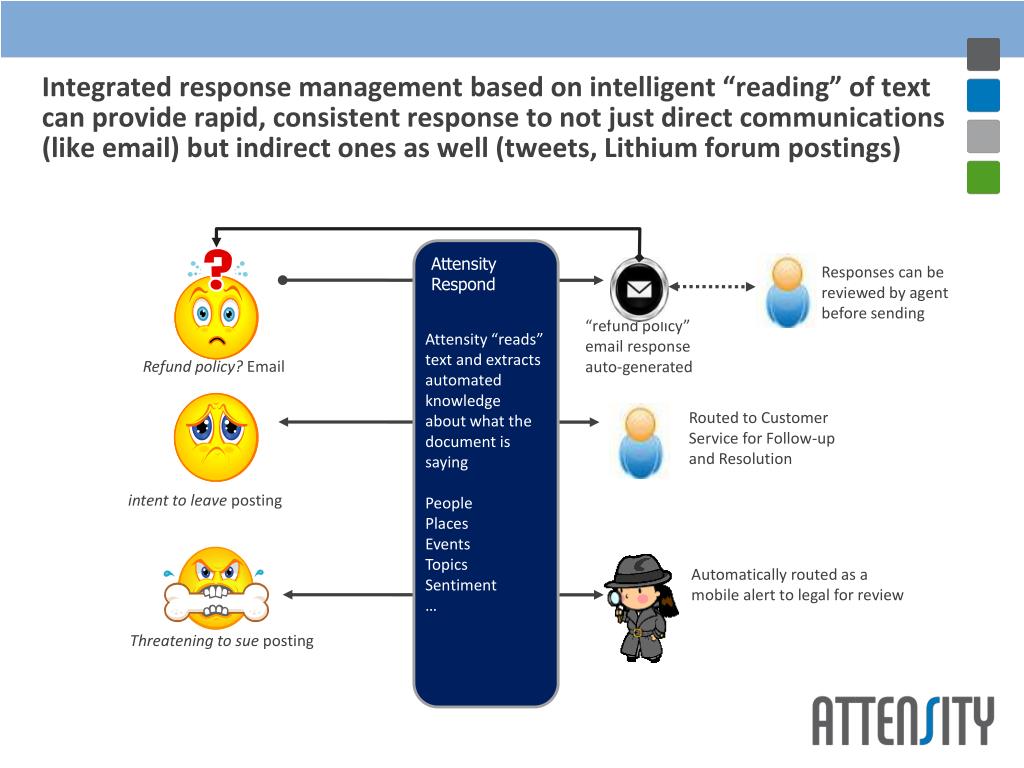 Integrated response management based on intelligent “reading” of text can provide rapid, consistent response to not just direct communications (like email) but indirect ones as well (tweets, Lithium forum postings)

Refund policy? Email

intent to leave posting

Threatening to sue posting

Attensity Respond

Attensity “reads” text and extracts automated knowledge about what the document is saying

People
Places
Events
Topics
Sentiment
…

“refund policy” email response auto-generated

Responses can be reviewed by agent before sending

Routed to Customer Service for Follow-up and Resolution

Automatically routed as a mobile alert to legal for review

ATTENSITY